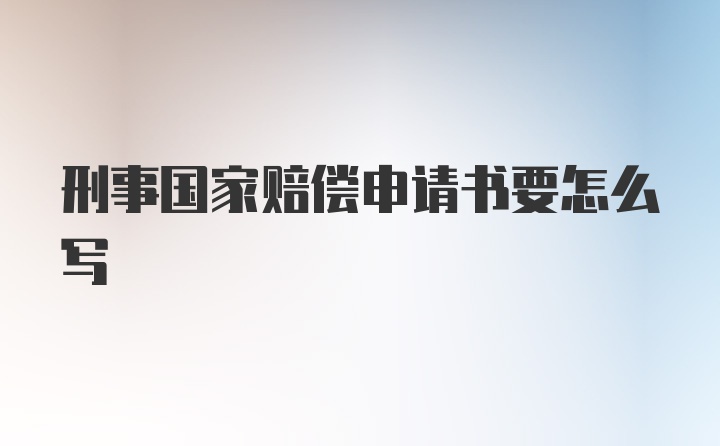 刑事国家赔偿申请书要怎么写